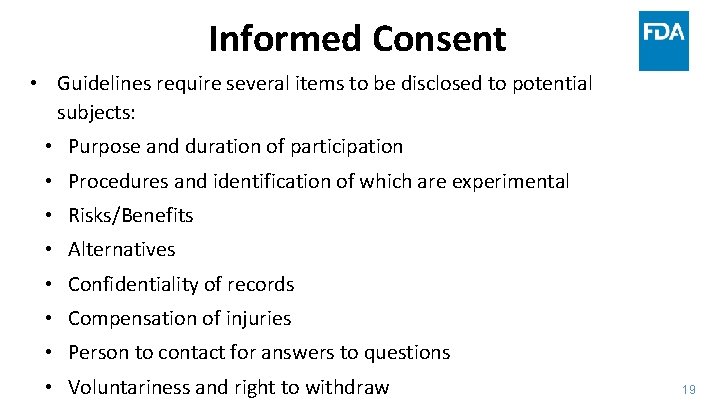 Informed Consent

FDA

• Guidelines require several items to be disclosed to potential subjects:

• Purpose and duration of participation
• Procedures and identification of which are experimental
• Risks/Benefits
• Alternatives
• Confidentiality of records
• Compensation of injuries
• Person to contact for answers to questions
• Voluntariness and right to withdraw

19